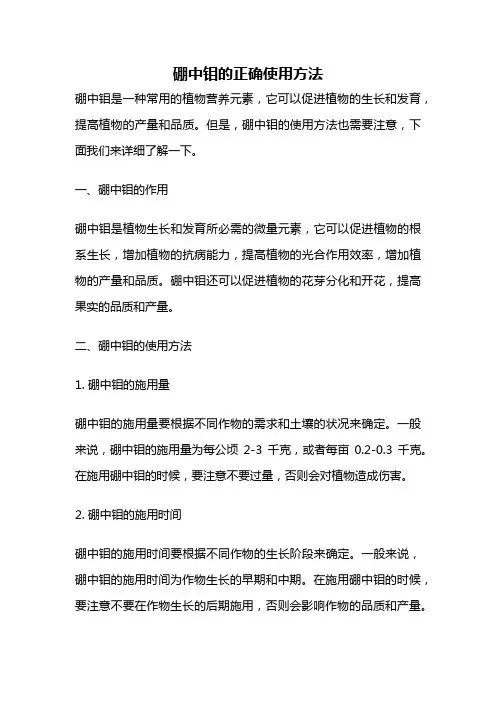 硼中钼的正确使用方法

硼中钼是一种常用的植物营养元素，它可以促进植物的生长和发育，提高植物的产量和品质。但是，硼中钼的使用方法也需要注意，下面我们来详细了解一下。

一、硼中钼的作用

硼中钼是植物生长和发育所必需的微量元素，它可以促进植物的根系生长，增加植物的抗病能力，提高植物的光合作用效率，增加植物的产量和品质。硼中钼还可以促进植物的花芽分化和开花，提高果实的品质和产量。

二、硼中钼的使用方法

1. 硼中钼的施用量

硼中钼的施用量要根据不同作物的需求和土壤的状况来确定。一般来说，硼中钼的施用量为每公顷 2-3 千克，或者每亩 0.2-0.3 千克。在施用硼中钼的时候，要注意不要过量，否则会对植物造成伤害。

2. 硼中钼的施用时间

硼中钼的施用时间要根据不同作物的生长阶段来确定。一般来说，硼中钼的施用时间为作物生长的早期和中期。在施用硼中钼的时候，要注意不要在作物生长的后期施用，否则会影响作物的品质和产量。